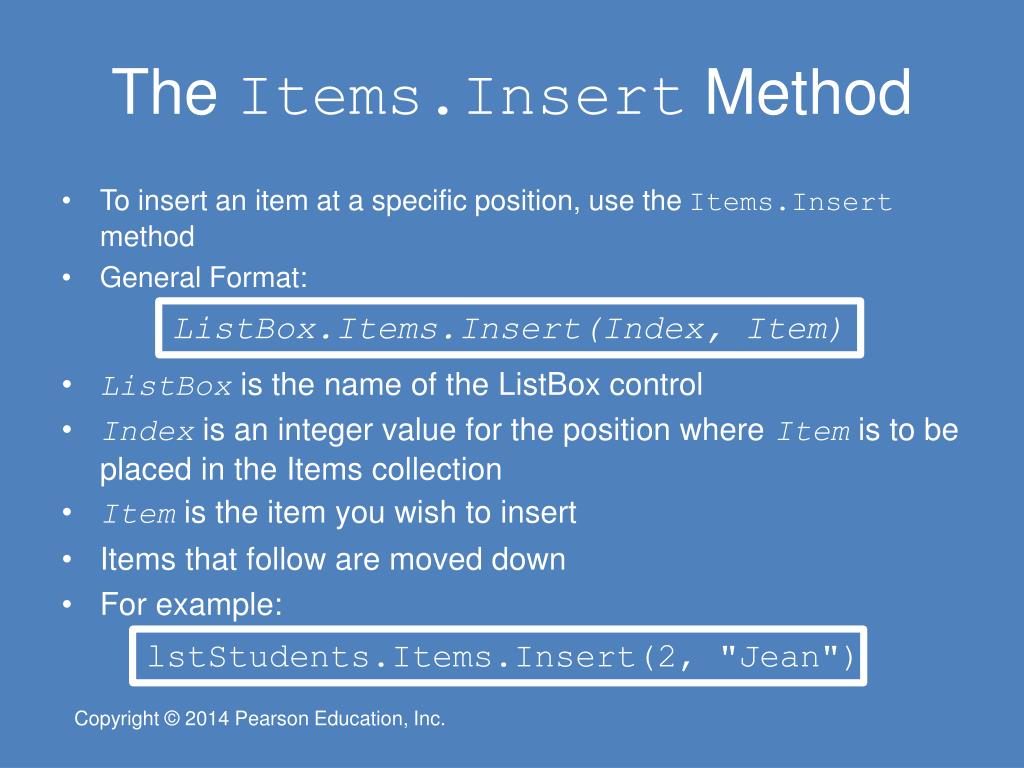 The Items.Insert Method

• To insert an item at a specific position, use the Items.Insert method
• General Format:

ListBox.Items.Insert(Index, Item)

• ListBox is the name of the ListBox control
• Index is an integer value for the position where Item is to be placed in the Items collection
• Item is the item you wish to insert
• Items that follow are moved down
• For example:

lstStudents.Items.Insert(2, "Jean")

Copyright © 2014 Pearson Education, Inc.